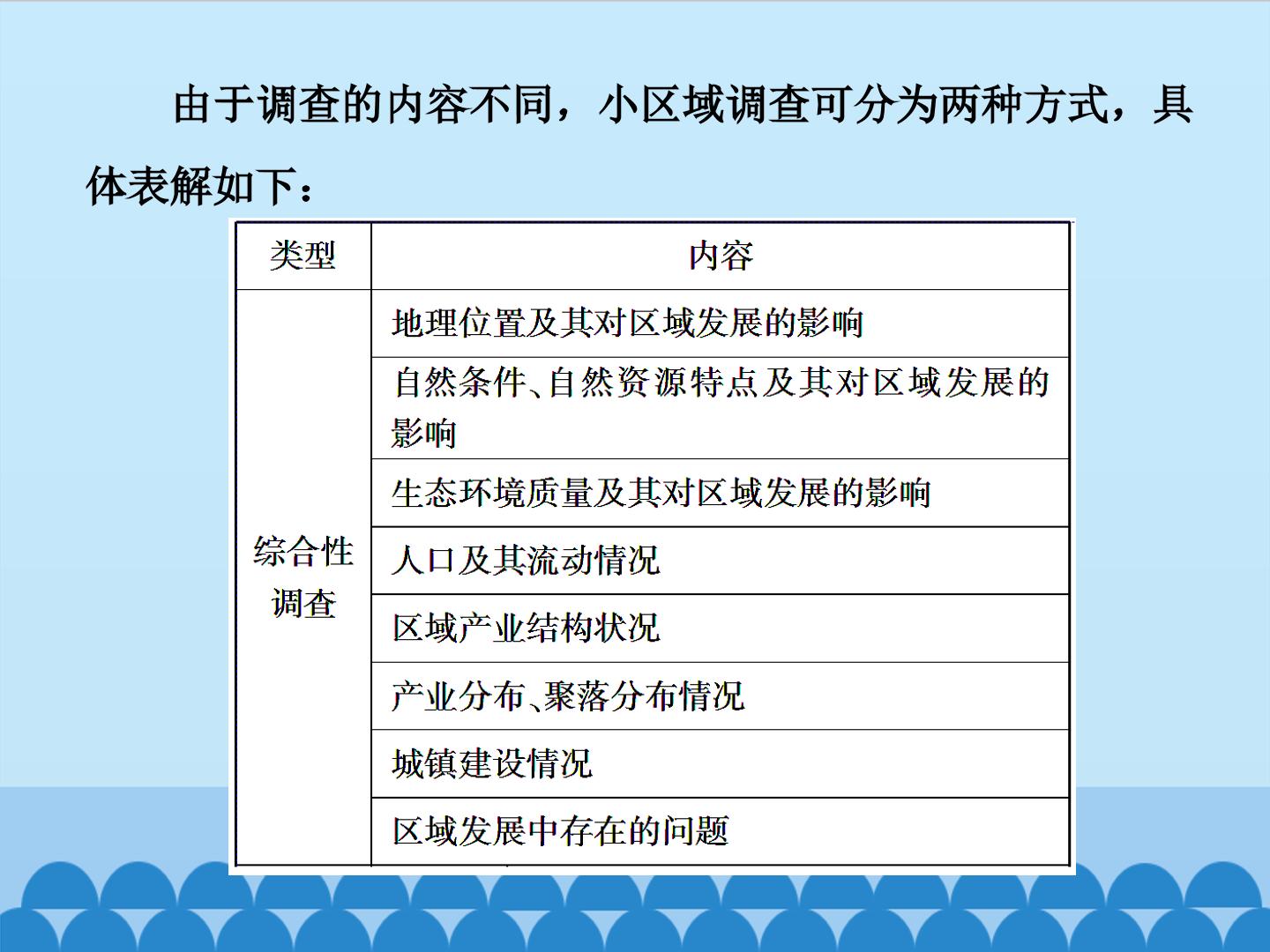 由于调查的内容不同，小区域调查可分为两种方式，具体表解如下：

| 类型 | 内容 |
|---|---|
| 综合性调查 | 地理位置及其对区域发展的影响 |
|  | 自然条件、自然资源特点及其对区域发展的影响 |
|  | 生态环境质量及其对区域发展的影响 |
|  | 人口及其流动情况 |
|  | 区域产业结构状况 |
|  | 产业分布、聚落分布情况 |
|  | 城镇建设情况 |
|  | 区域发展中存在的问题 |